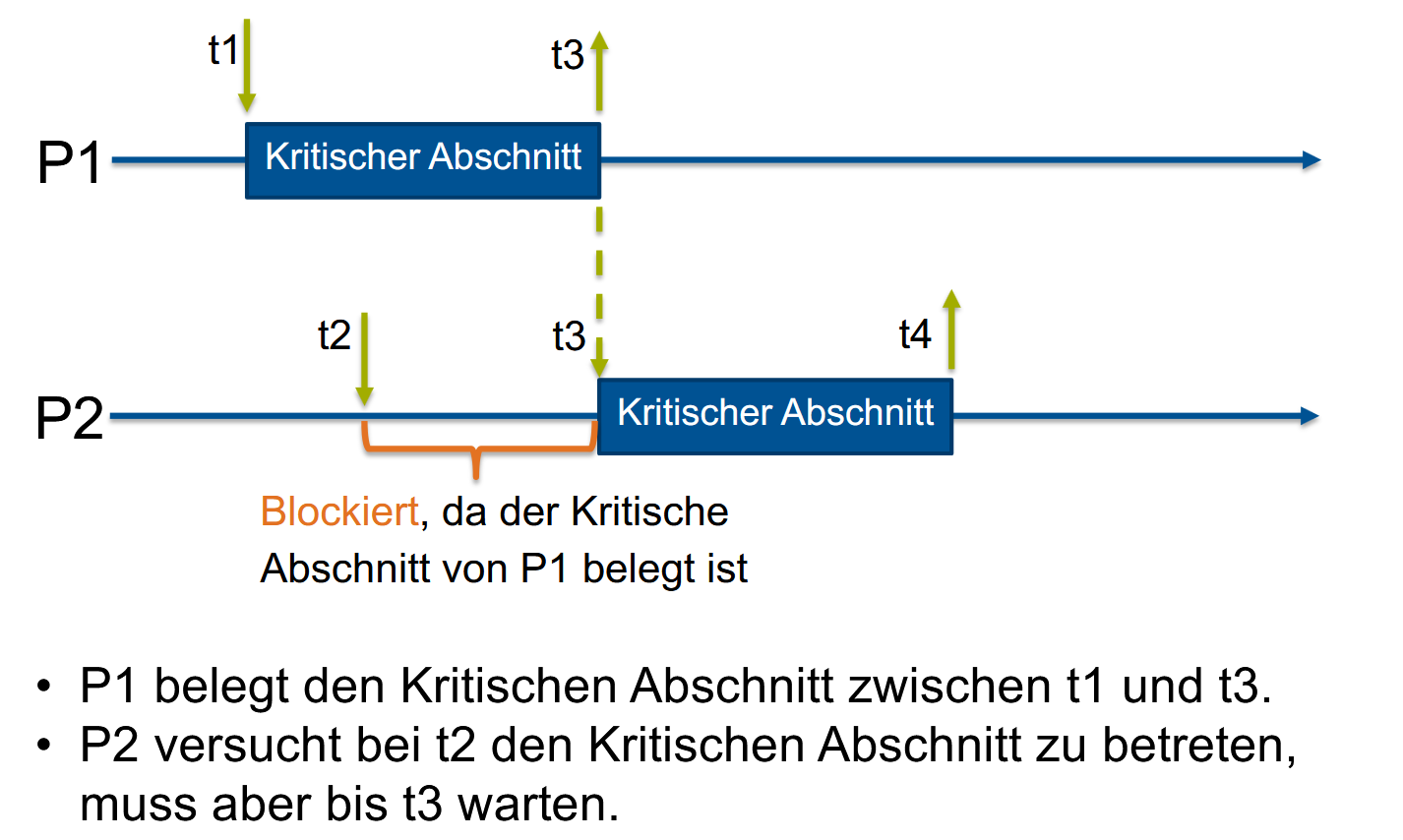 t1

t3

P1

Kritischer Abschnitt

t2

t3

t4

P2

Kritischer Abschnitt

Blockiert, da der Kritische Abschnitt von P1 belegt ist

• P1 belegt den Kritischen Abschnitt zwischen t1 und t3.
• P2 versucht bei t2 den Kritischen Abschnitt zu betreten, muss aber bis t3 warten.